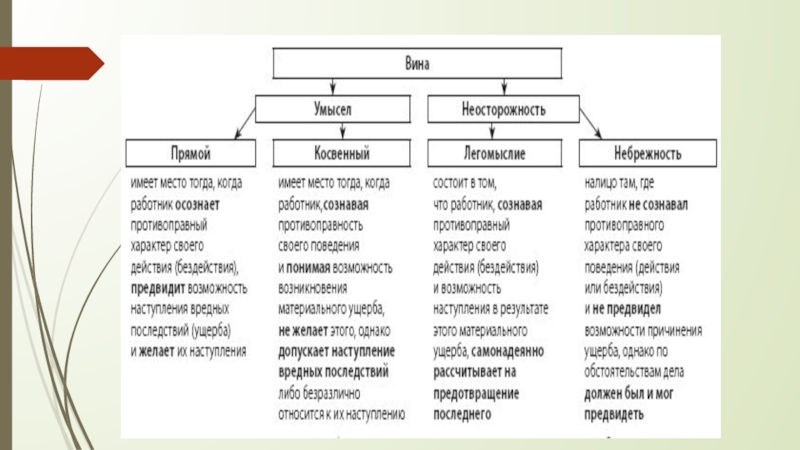 Вина

Умысел

Неосторожность

Прямой

имеет место тогда, когда работник осознает противоправный характер своего действия (бездействия), предвидит возможность наступления вредных последствий (ущерба) и желает их наступления

Косвенный

имеет место тогда, когда работник, сознавая противоправность своего поведения и понимая возможность возникновения материального ущерба, не желает этого, однако допускает наступление вредных последствий либо безразлично относится к их наступлению

Легомыслие

состоит в том, что работник, сознавая противоправный характер своего действия (бездействия) и возможность наступления в результате этого материального ущерба, самонадеянно рассчитывает на предотвращение последнего

Небрежность

налицо там, где работник не сознавал противоправного характера своего поведения (действия или бездействия) и не предвидел возможности причинения ущерба, однако по обстоятельствам дела должен был и мог предвидеть